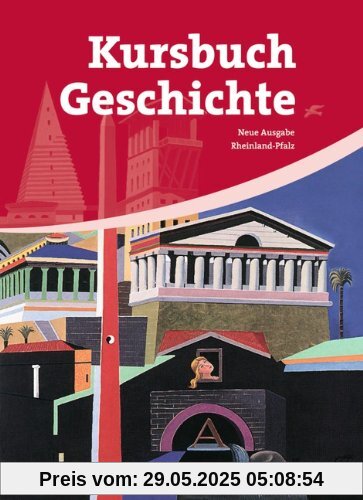 Kursbuch Geschichte

Neue Ausgabe
Rheinland-Pfalz

A

Preis vom: 29.05.2025 05:08:54